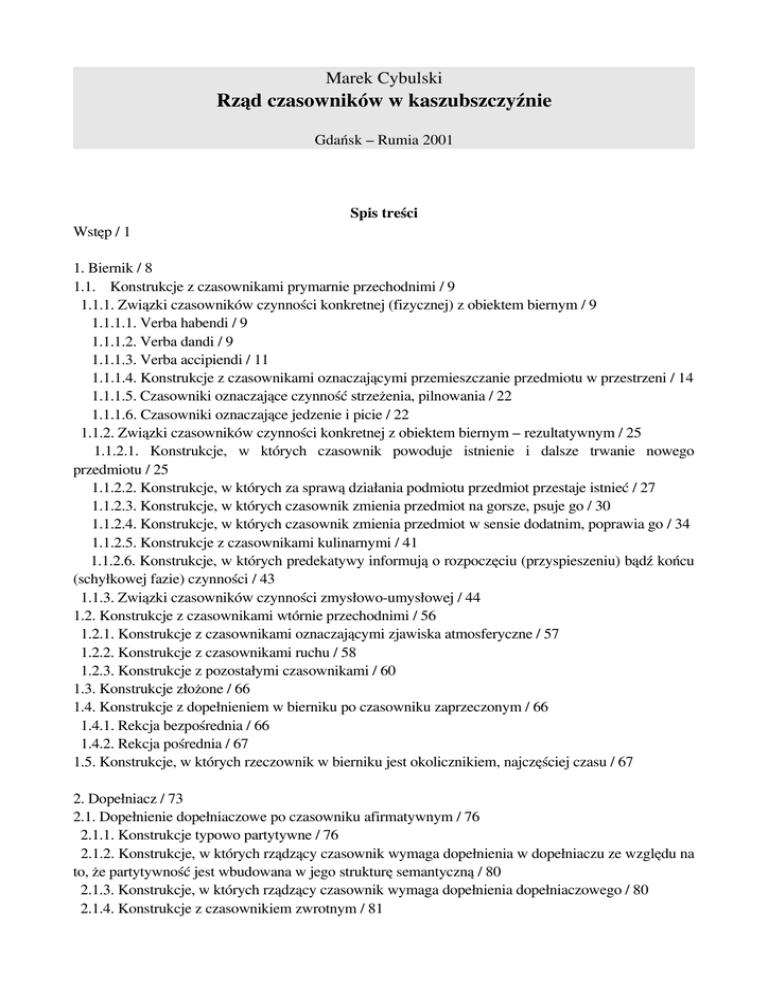 Marek Cybulski
Rząd czasowników w kaszubszczyźnie

Gdańsk – Rumia 2001

Spis treści

Wstęp / 1

1. Biernik / 8
1.1. Konstrukcje z czasownikami prymarnie przechodnimi / 9
1.1.1. Związki czasowników czynności konkretnej (fizycznej) z obiektem biernym / 9
1.1.1.1. Verba habendi / 9
1.1.1.2. Verba dandi / 9
1.1.1.3. Verba accipiendi / 11
1.1.1.4. Konstrukcje z czasownikami oznaczającymi przemieszczanie przedmiotu w przestrzeni / 14
1.1.1.5. Czasowniki oznaczające czynność strzeżenia, pilnowania / 22
1.1.1.6. Czasowniki oznaczające jedzenie i picie / 22
1.1.2. Związki czasowników czynności konkretnej z obiektem biernym – rezultatywnym / 25
1.1.2.1. Konstrukcje, w których czasownik powoduje istnienie i dalsze trwanie nowego przedmiotu / 25
1.1.2.2. Konstrukcje, w których za sprawą działania podmiotu przedmiot przestaje istnieć / 27
1.1.2.3. Konstrukcje, w których czasownik zmienia przedmiot na gorsze, psuje go / 30
1.1.2.4. Konstrukcje, w których czasownik zmienia przedmiot w sensie dodatnim, poprawia go / 34
1.1.2.5. Konstrukcje z czasownikami kulinarnymi / 41
1.1.2.6. Konstrukcje, w których predekatywy informują o rozpoczęciu (przyspieszeniu) bądź końcu (schyłkowej fazie) czynności / 43
1.1.3. Związki czasowników czynności zmysłowo-umysłowej / 44
1.2. Konstrukcje z czasownikami wtórnie przechodnimi / 56
1.2.1. Konstrukcje z czasownikami oznaczającymi zjawiska atmosferyczne / 57
1.2.2. Konstrukcje z czasownikami ruchu / 58
1.2.3. Konstrukcje z pozostałymi czasownikami / 60
1.3. Konstrukcje złożone / 66
1.4. Konstrukcje z dopełnieniem w bierniku po czasowniku zaprzeczonym / 66
1.4.1. Rekcja bezpośrednia / 66
1.4.2. Rekcja pośrednia / 67
1.5. Konstrukcje, w których rzeczownik w bierniku jest okolicznikiem, najczęściej czasu / 67

2. Dopełniacz / 73
2.1. Dopełnienie dopełniaczowe po czasowniku afirmatywnym / 76
2.1.1. Konstrukcje typowo partytywne / 76
2.1.2. Konstrukcje, w których rządzący czasownik wymaga dopełnienia w dopełniaczu ze względu na to, że partytywność jest wbudowana w jego strukturę semantyczną / 80
2.1.3. Konstrukcje, w których rządzący czasownik wymaga dopełnienia dopełniaczowego / 80
2.1.4. Konstrukcje z czasownikiem zwrotnym / 81